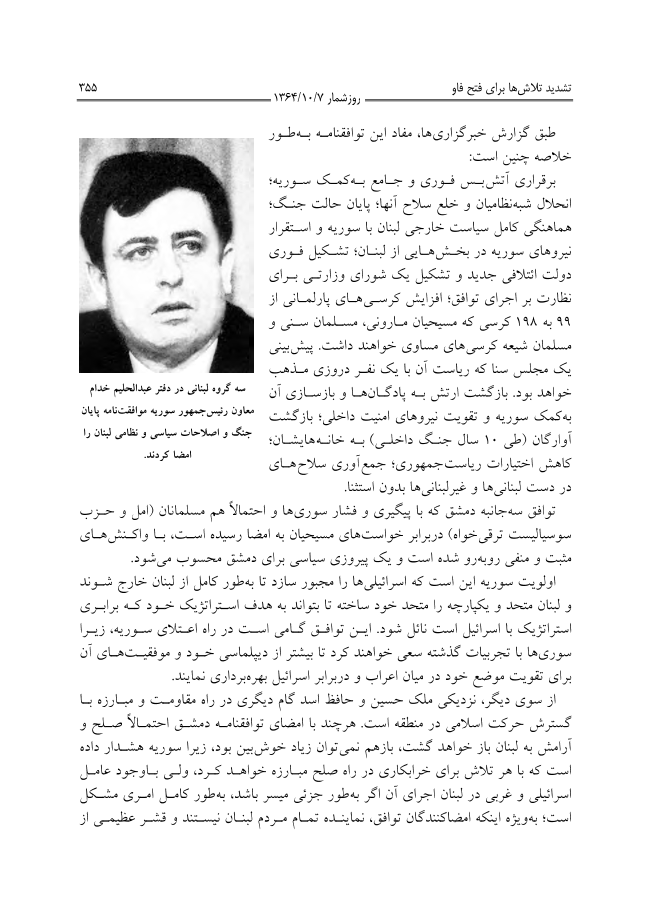 تشدید تلاش‌ها برای فتح فاو

روزشمار ۱۳۶۴/۱۰/۷

۳۵۵

طبق گزارش خبرگزاری‌ها، مفاد این توافقنامه به‌طور خلاصه چنین است:

برقراری آتش‌بس فوری و جامع به‌کمک سوریه؛ انحلال شبه‌نظامیان و خلع سلاح آنها؛ پایان حالت جنگ؛ هماهنگی کامل سیاست خارجی لبنان با سوریه و استقرار نیروهای سوریه در بخش‌هایی از لبنان؛ تشکیل فوری دولت ائتلافی جدید و تشکیل یک شورای وزارتی برای نظارت بر اجرای توافق؛ افزایش کرسی‌های پارلمانی از ۹۹ به ۱۹۸ کرسی که مسیحیان مارونی، مسلمان سنی و مسلمان شیعه کرسی‌های مساوی خواهند داشت. پیش‌بینی یک مجلس سنا که ریاست آن با یک نفر دروزی مذهب خواهد بود. بازگشت ارتش به پادگان‌ها و بازسازی آن به‌کمک سوریه و تقویت نیروهای امنیت داخلی؛ بازگشت آوارگان (طی ۱۰ سال جنگ داخلی) به خانه‌هایشان؛ کاهش اختیارات ریاست‌جمهوری؛ جمع‌آوری سلاح‌های در دست لبنانی‌ها و غیرلبنانی‌ها بدون استثنا.

سه گروه لبنانی در دفتر عبدالحلیم خدام معاون رئیس‌جمهور سوریه موافقت‌نامه پایان جنگ و اصلاحات سیاسی و نظامی لبنان را امضا کردند.

توافق سه‌جانبه دمشق که با پیگیری و فشار سوری‌ها و احتمالاً هم مسلمانان (امل و حزب سوسیالیست ترقی‌خواه) دربرابر خواست‌های مسیحیان به امضا رسیده است، با واکنش‌های مثبت و منفی روبه‌رو شده است و یک پیروزی سیاسی برای دمشق محسوب می‌شود.

اولویت سوریه این است که اسرائیلی‌ها را مجبور سازد تا به‌طور کامل از لبنان خارج شوند و لبنان متحد و یکپارچه را متحد خود ساخته تا بتواند به هدف استراتژیک خود که برابری استراتژیک با اسرائیل است نائل شود. این توافق گامی است در راه اعتلای سوریه، زیرا سوری‌ها با تجربیات گذشته سعی خواهند کرد تا بیشتر از دیپلماسی خود و موفقیت‌های آن برای تقویت موضع خود در میان اعراب و دربرابر اسرائیل بهره‌برداری نمایند.

از سوی دیگر، نزدیکی ملک حسین و حافظ اسد گام دیگری در راه مقاومت و مبارزه با گسترش حرکت اسلامی در منطقه است. هرچند با امضای توافقنامه دمشق احتمالاً صلح و آرامش به لبنان باز خواهد گشت، بازهم نمی‌توان زیاد خوش‌بین بود، زیرا سوریه هشدار داده است که با هر تلاش برای خرابکاری در راه صلح مبارزه خواهد کرد، ولی باوجود عامل اسرائیلی و غربی در لبنان اجرای آن اگر به‌طور جزئی میسر باشد، به‌طور کامل امری مشکل است؛ به‌ویژه اینکه امضاکنندگان توافق، نماینده تمام مردم لبنان نیستند و قشر عظیمی از